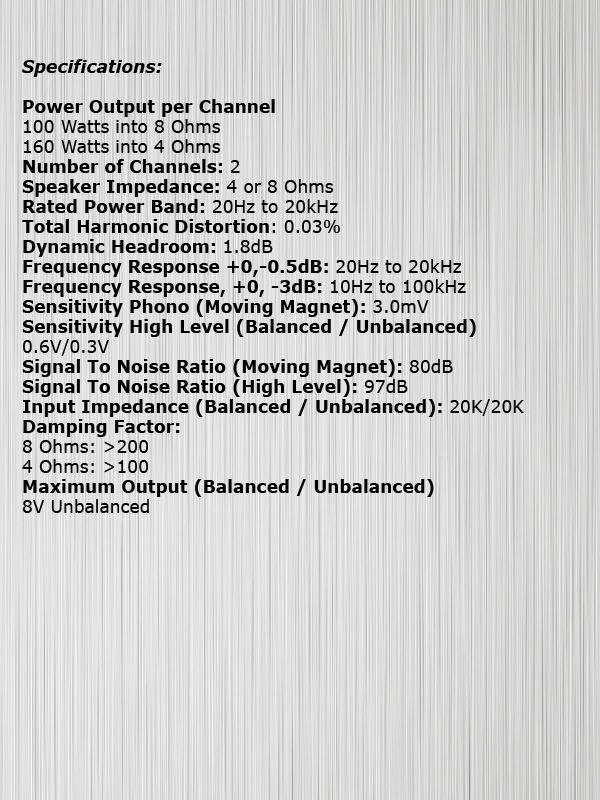 Specifications:

Power Output per Channel
100 Watts into 8 Ohms
160 Watts into 4 Ohms
Number of Channels: 2
Speaker Impedance: 4 or 8 Ohms
Rated Power Band: 20Hz to 20kHz
Total Harmonic Distortion: 0.03%
Dynamic Headroom: 1.8dB
Frequency Response +0,-0.5dB: 20Hz to 20kHz
Frequency Response, +0, -3dB: 10Hz to 100kHz
Sensitivity Phono (Moving Magnet): 3.0mV
Sensitivity High Level (Balanced / Unbalanced)
0.6V/0.3V
Signal To Noise Ratio (Moving Magnet): 80dB
Signal To Noise Ratio (High Level): 97dB
Input Impedance (Balanced / Unbalanced): 20K/20K
Damping Factor:
8 Ohms: >200
4 Ohms: >100
Maximum Output (Balanced / Unbalanced)
8V Unbalanced